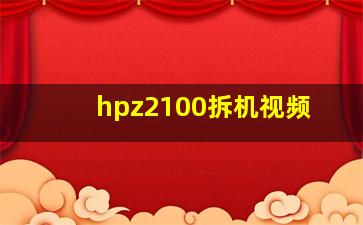 hpz2100拆机视频